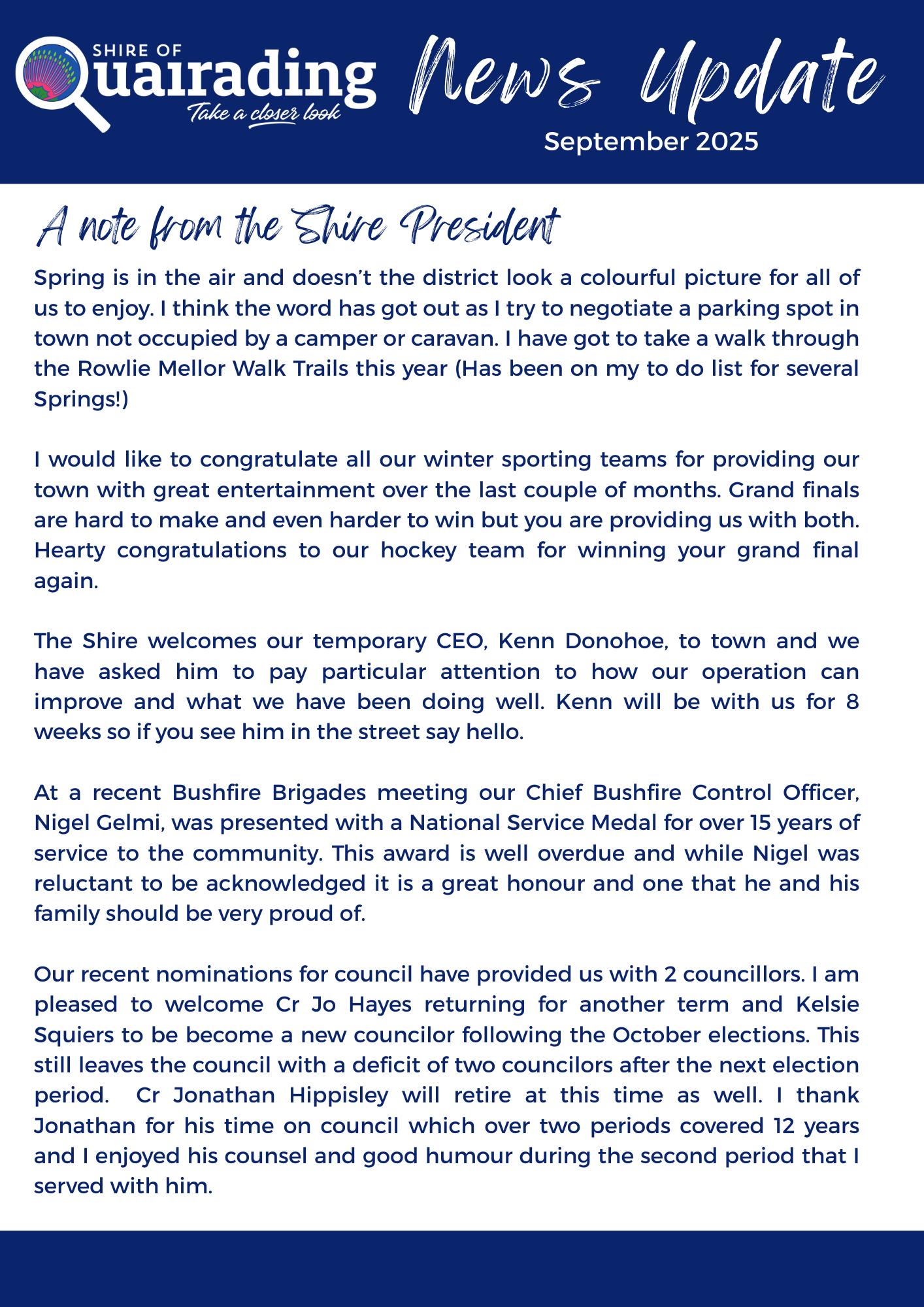 SHIRE OF
Quairading
Take a closer look

News Update

September 2025

A note from the Shire President

Spring is in the air and doesn't the district look a colourful picture for all of us to enjoy. I think the word has got out as I try to negotiate a parking spot in town not occupied by a camper or caravan. I have got to take a walk through the Rowlie Mellor Walk Trails this year (Has been on my to do list for several Springs!)

I would like to congratulate all our winter sporting teams for providing our town with great entertainment over the last couple of months. Grand finals are hard to make and even harder to win but you are providing us with both. Hearty congratulations to our hockey team for winning your grand final again.

The Shire welcomes our temporary CEO, Kenn Donohoe, to town and we have asked him to pay particular attention to how our operation can improve and what we have been doing well. Kenn will be with us for 8 weeks so if you see him in the street say hello.

At a recent Bushfire Brigades meeting our Chief Bushfire Control Officer, Nigel Gelmi, was presented with a National Service Medal for over 15 years of service to the community. This award is well overdue and while Nigel was reluctant to be acknowledged it is a great honour and one that he and his family should be very proud of.

Our recent nominations for council have provided us with 2 councillors. I am pleased to welcome Cr Jo Hayes returning for another term and Kelsie Squiers to be become a new councilor following the October elections. This still leaves the council with a deficit of two councilors after the next election period. Cr Jonathan Hippisley will retire at this time as well. I thank Jonathan for his time on council which over two periods covered 12 years and I enjoyed his counsel and good humour during the second period that I served with him.